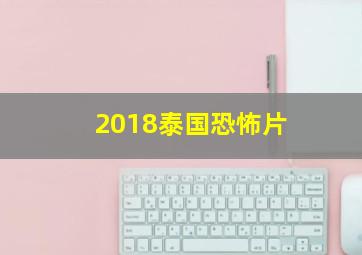 2018泰国恐怖片